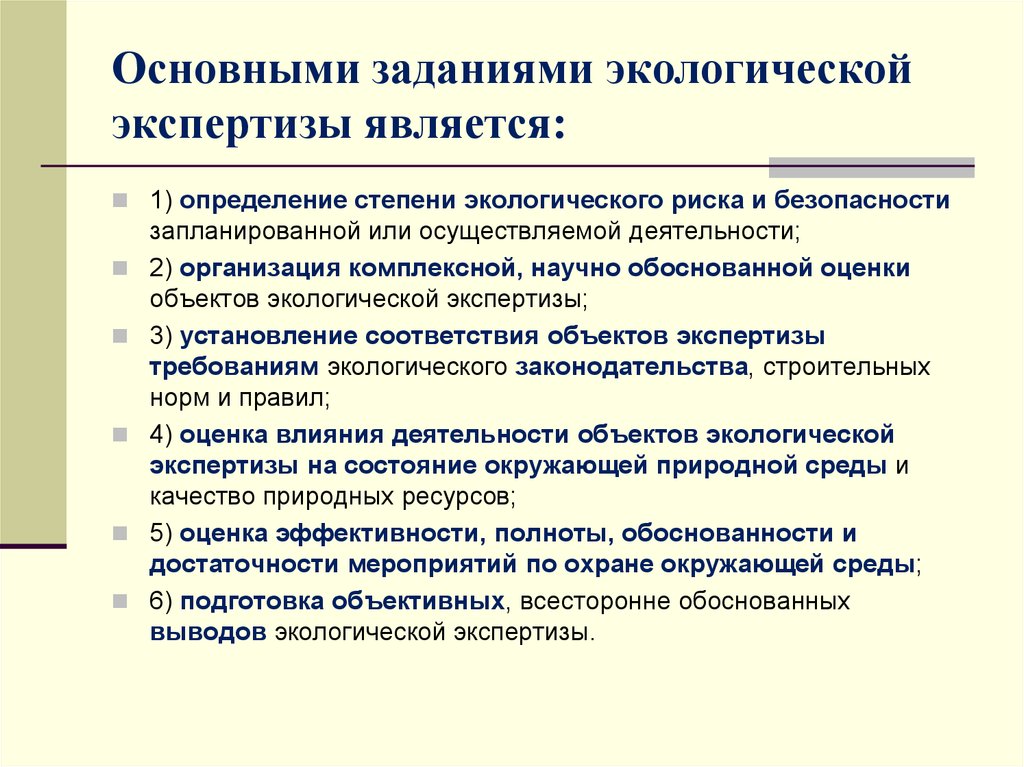 Основными заданиями экологической экспертизы является:

1) определение степени экологического риска и безопасности запланированной или осуществляемой деятельности;

2) организация комплексной, научно обоснованной оценки объектов экологической экспертизы;

3) установление соответствия объектов экспертизы требованиям экологического законодательства, строительных норм и правил;

4) оценка влияния деятельности объектов экологической экспертизы на состояние окружающей природной среды и качество природных ресурсов;

5) оценка эффективности, полноты, обоснованности и достаточности мероприятий по охране окружающей среды;

6) подготовка объективных, всесторонне обоснованных выводов экологической экспертизы.